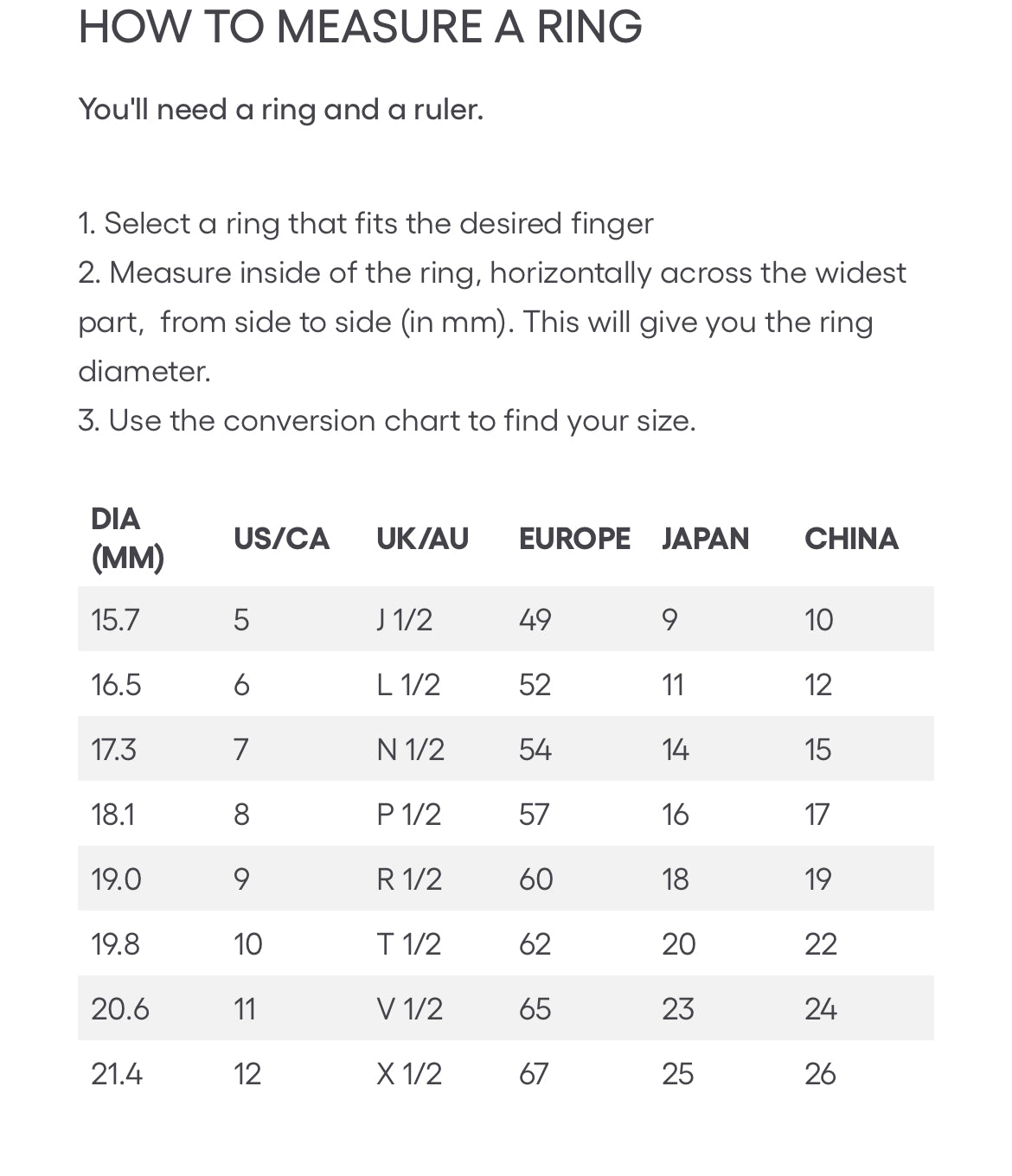 HOW TO MEASURE A RING

You'll need a ring and a ruler.

1. Select a ring that fits the desired finger
2. Measure inside of the ring, horizontally across the widest part,  from side to side (in mm). This will give you the ring diameter.
3. Use the conversion chart to find your size.

| DIA (MM) | US/CA | UK/AU | EUROPE | JAPAN | CHINA |
|---|---|---|---|---|---|
| 15.7 | 5 | J 1/2 | 49 | 9 | 10 |
| 16.5 | 6 | L 1/2 | 52 | 11 | 12 |
| 17.3 | 7 | N 1/2 | 54 | 14 | 15 |
| 18.1 | 8 | P 1/2 | 57 | 16 | 17 |
| 19.0 | 9 | R 1/2 | 60 | 18 | 19 |
| 19.8 | 10 | T 1/2 | 62 | 20 | 22 |
| 20.6 | 11 | V 1/2 | 65 | 23 | 24 |
| 21.4 | 12 | X 1/2 | 67 | 25 | 26 |